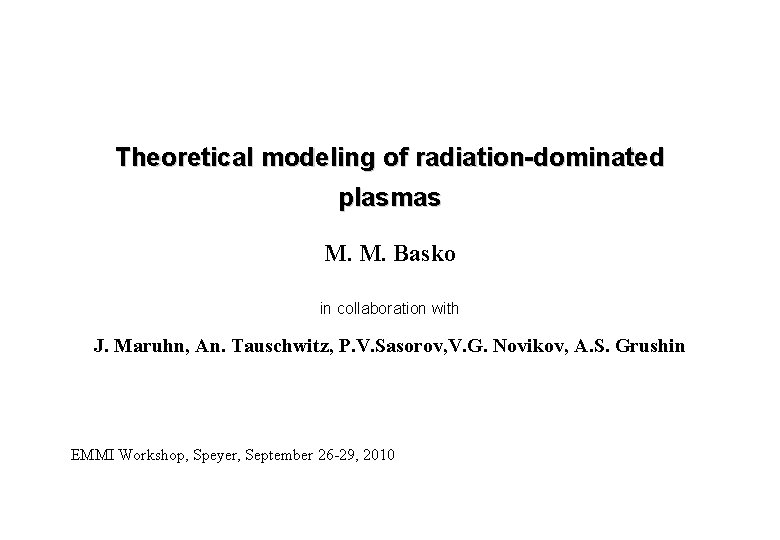 Theoretical modeling of radiation-dominated plasmas

M. M. Basko

in collaboration with

J. Maruhn, An. Tauschwitz, P.V.Sasorov,V.G. Novikov, A.S. Grushin

EMMI Workshop, Speyer, September 26-29, 2010